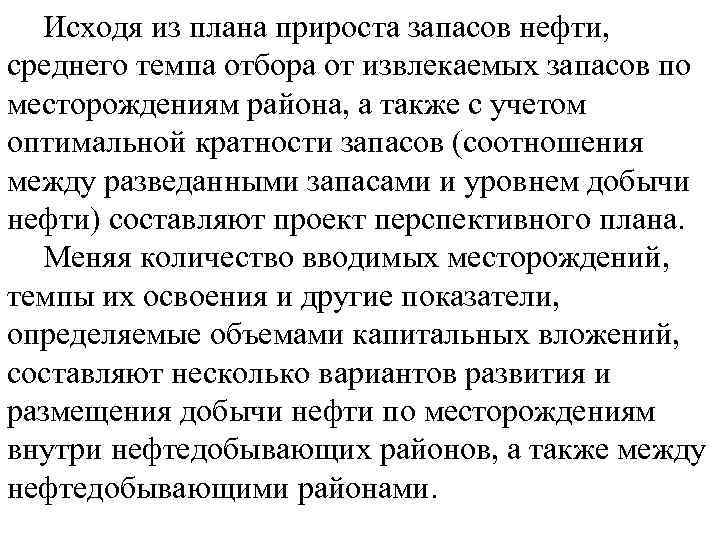 Исходя из плана прироста запасов нефти, среднего темпа отбора от извлекаемых запасов по месторождениям района, а также с учетом оптимальной кратности запасов (соотношения между разведанными запасами и уровнем добычи нефти) составляют проект перспективного плана.

Меняя количество вводимых месторождений, темпы их освоения и другие показатели, определяемые объемами капитальных вложений, составляют несколько вариантов развития и размещения добычи нефти по месторождениям внутри нефтедобывающих районов, а также между нефтедобывающими районами.